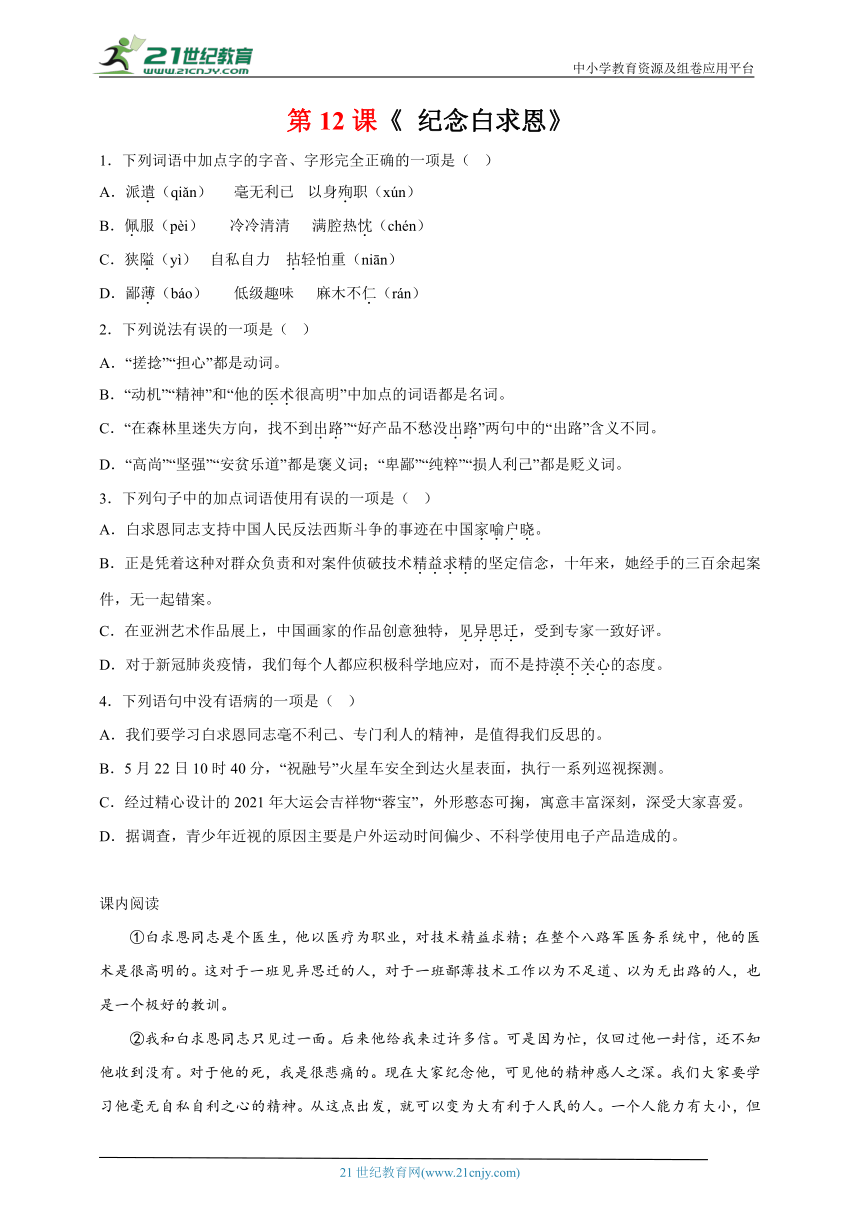 21世纪教育
www.21cnjy.com

中小学教育资源及组卷应用平台

第 12 课《 纪念白求恩》

1．下列词语中加点字的字音、字形完全正确的一项是（   ）

A．派遣（qiǎn）     毫无利已   以身殉职（xún）

B．佩服（pèi）     冷冷清清    满腔热忱（chén）

C．狭隘（yì）   自私自力   拈轻怕重（niān）

D．鄙薄（báo）     低级趣味     麻木不仁（rán）

2．下列说法有误的一项是（   ）

A．“搓捻”“担心”都是动词。

B．“动机”“精神”和“他的医术很高明”中加点的词语都是名词。

C．“在森林里迷失方向，找不到出路”“好产品不愁没出路”两句中的“出路”含义不同。

D．“高尚”“坚强”“安贫乐道”都是褒义词；“卑鄙”“纯粹”“损人利己”都是贬义词。

3．下列句子中的加点词语使用有误的一项是（   ）

A．白求恩同志支持中国人民反法西斯斗争的事迹在中国家喻户晓。

B．正是凭着这种对群众负责和对案件侦破技术精益求精的坚定信念，十年来，她经手的三百余起案件，无一起错案。

C．在亚洲艺术作品展上，中国画家的作品创意独特，见异思迁，受到专家一致好评。

D．对于新冠肺炎疫情，我们每个人都应积极科学地应对，而不是持漠不关心的态度。

4．下列语句中没有语病的一项是（   ）

A．我们要学习白求恩同志毫不利己、专门利人的精神，是值得我们反思的。

B．5 月 22 日 10 时 40 分，“祝融号”火星车安全到达火星表面，执行一系列巡视探测。

C．经过精心设计的 2021 年大运会吉祥物“蓉宝”，外形憨态可掬，寓意丰富深刻，深受大家喜爱。

D．据调查，青少年近视的原因主要是户外运动时间偏少、不科学使用电子产品造成的。

课内阅读

①白求恩同志是个医生，他以医疗为职业，对技术精益求精；在整个八路军医务系统中，他的医术是很高明的。这对于一班见异思迁的人，对于一班鄙薄技术工作以为不足道、以为无出路的人，也是一个极好的教训。

②我和白求恩同志只见过一面。后来他给我来过许多信。可是因为忙，仅回过他一封信，还不知他收到没有。对于他的死，我是很悲痛的。现在大家纪念他，可见他的精神感人之深。我们大家要学习他毫无自私自利之心的精神。从这点出发，就可以变为大有利于人民的人。一个人能力有大小，但

21 世纪教育网(www.21cnjy.com)